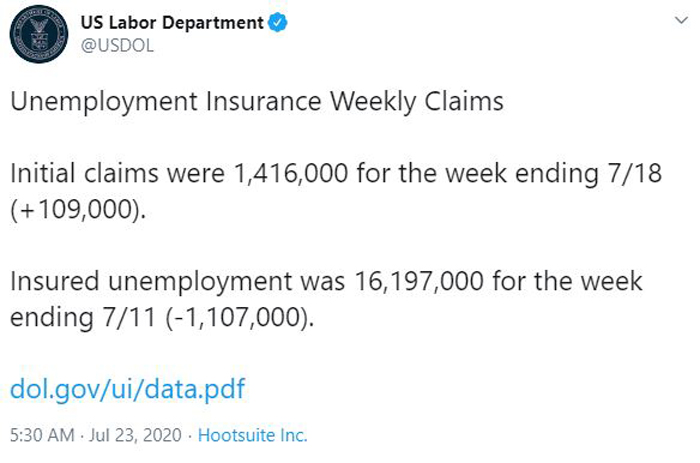 US Labor Department
@USDOL

Unemployment Insurance Weekly Claims

Initial claims were 1,416,000 for the week ending 7/18 (+109,000).

Insured unemployment was 16,197,000 for the week ending 7/11 (-1,107,000).

dol.gov/ui/data.pdf

5:30 AM · Jul 23, 2020 · Hootsuite Inc.